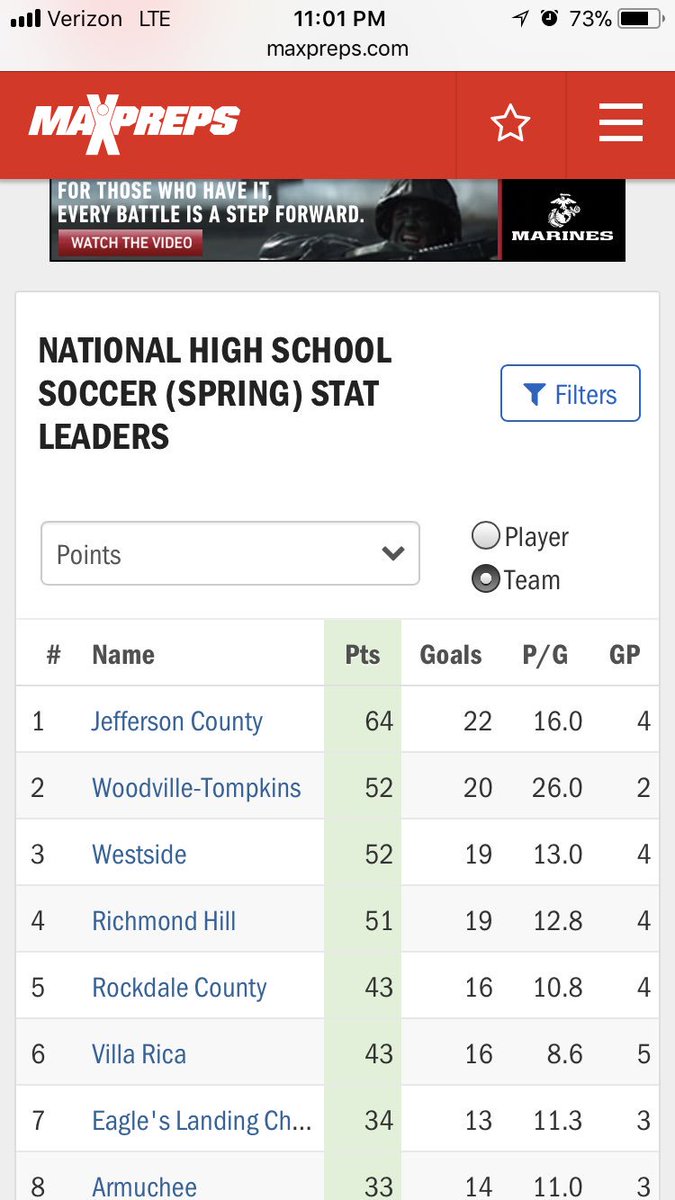 Verizon LTE 11:01 PM 73%
maxpreps.com

MAXPREPS

FOR THOSE WHO HAVE IT, EVERY BATTLE IS A STEP FORWARD.
WATCH THE VIDEO
MARINES

NATIONAL HIGH SCHOOL SOCCER (SPRING) STAT LEADERS

Filters

Points

Player
Team

| # | Name | Pts | Goals | P/G | GP |
|---|---|---|---|---|---|
| 1 | Jefferson County | 64 | 22 | 16.0 | 4 |
| 2 | Woodville-Tompkins | 52 | 20 | 26.0 | 2 |
| 3 | Westside | 52 | 19 | 13.0 | 4 |
| 4 | Richmond Hill | 51 | 19 | 12.8 | 4 |
| 5 | Rockdale County | 43 | 16 | 10.8 | 4 |
| 6 | Villa Rica | 43 | 16 | 8.6 | 5 |
| 7 | Eagle's Landing Ch... | 34 | 13 | 11.3 | 3 |
| 8 | Armuchee | 33 | 14 | 11.0 | 3 |